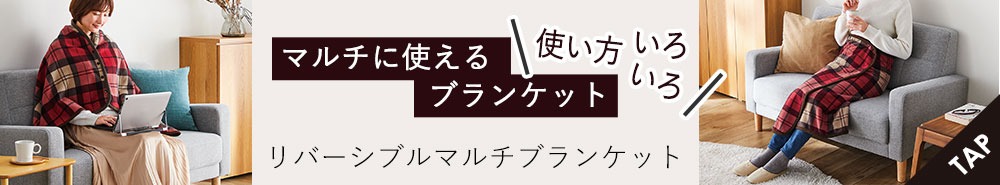 マルチに使える
ブランケット
使い方 いろいろ
リバーシブルマルチブランケット
TAP